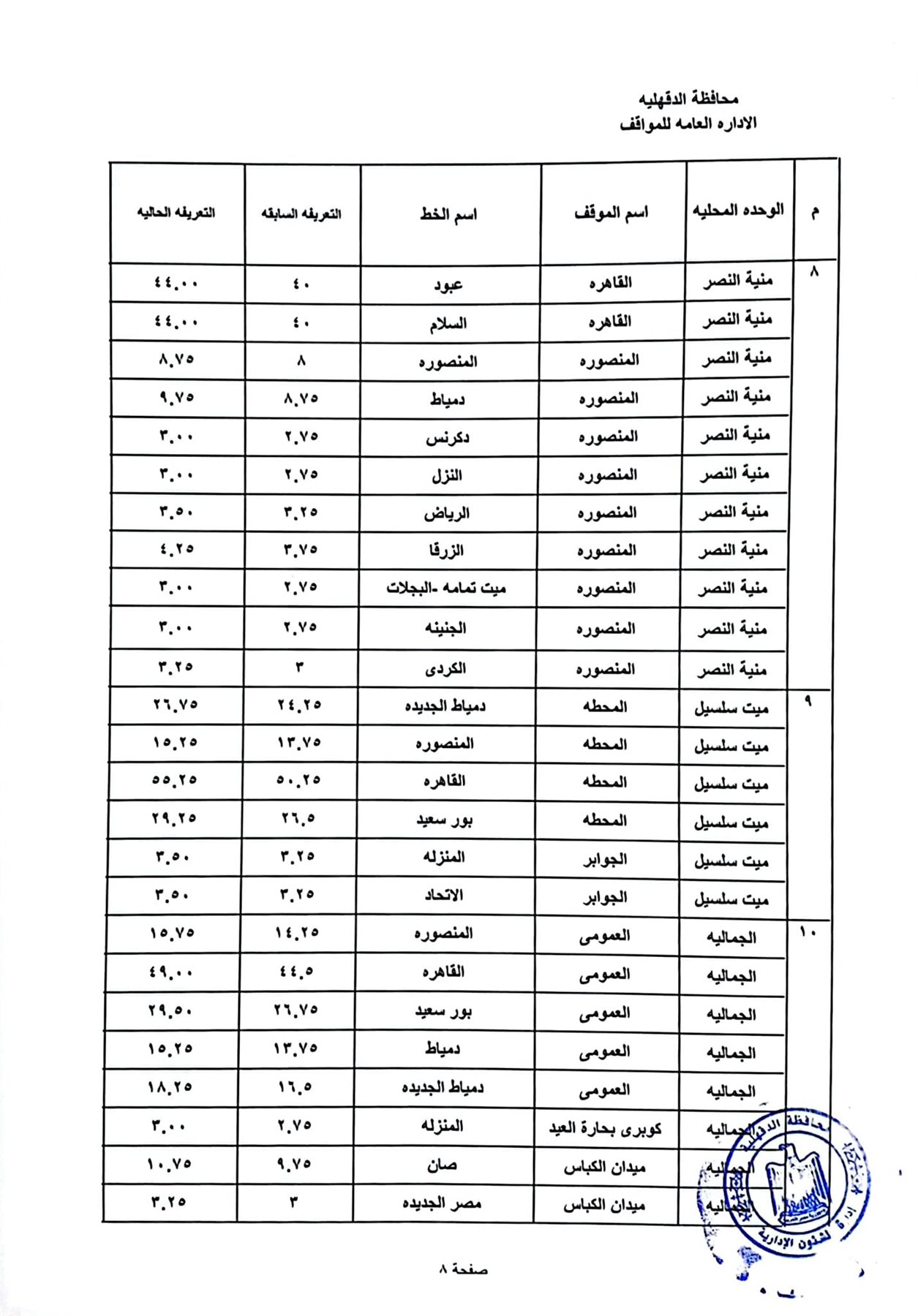 محافظة الدقهليه
الاداره العامه للمواقف

| م | الوحده المحليه | اسم الموقف | اسم الخط | التعريفه السابقه | التعريفه الحاليه |
|---|---|---|---|---|---|
| ٨ | منية النصر | القاهره | عبود | ٤٠ | ٤٤.٠٠ |
| | منية النصر | القاهره | السلام | ٤٠ | ٤٤.٠٠ |
| | منية النصر | المنصوره | المنصوره | ٨ | ٨.٧٥ |
| | منية النصر | المنصوره | دمياط | ٨.٧٥ | ٩.٧٥ |
| | منية النصر | المنصوره | دكرنس | ٢.٧٥ | ٣.٠٠ |
| | منية النصر | المنصوره | النزل | ٢.٧٥ | ٣.٠٠ |
| | منية النصر | المنصوره | الرياض | ٣.٢٥ | ٣.٥٠ |
| | منية النصر | المنصوره | الزرقا | ٣.٧٥ | ٤.٢٥ |
| | منية النصر | المنصوره | ميت تمامه -البجلات | ٢.٧٥ | ٣.٠٠ |
| | منية النصر | المنصوره | الجنينه | ٢.٧٥ | ٣.٠٠ |
| | منية النصر | المنصوره | الكردى | ٣ | ٣.٢٥ |
| ٩ | ميت سلسيل | المحطه | دمياط الجديده | ٢٤.٢٥ | ٢٦.٧٥ |
| | ميت سلسيل | المحطه | المنصوره | ١٣.٧٥ | ١٥.٢٥ |
| | ميت سلسيل | المحطه | القاهره | ٥٠.٢٥ | ٥٥.٢٥ |
| | ميت سلسيل | المحطه | بور سعيد | ٢٦.٥ | ٢٩.٢٥ |
| | ميت سلسيل | الجوابر | المنزله | ٣.٢٥ | ٣.٥٠ |
| | ميت سلسيل | الجوابر | الاتحاد | ٣.٢٥ | ٣.٥٠ |
| ١٠ | الجماليه | العمومى | المنصوره | ١٤.٢٥ | ١٥.٧٥ |
| | الجماليه | العمومى | القاهره | ٤٤.٥ | ٤٩.٠٠ |
| | الجماليه | العمومى | بور سعيد | ٢٦.٧٥ | ٢٩.٥٠ |
| | الجماليه | العمومى | دمياط | ١٣.٧٥ | ١٥.٢٥ |
| | الجماليه | العمومى | دمياط الجديده | ١٦.٥ | ١٨.٢٥ |
| | الجماليه | كوبرى بحارة العيد | المنزله | ٢.٧٥ | ٣.٠٠ |
| | الجماليه | ميدان الكباس | صان | ٩.٧٥ | ١٠.٧٥ |
| | الجماليه | ميدان الكباس | مصر الجديده | ٣ | ٣.٢٥ |

محافظة الدقهلية
ادارة الشئون الإدارية

صفحة ٨